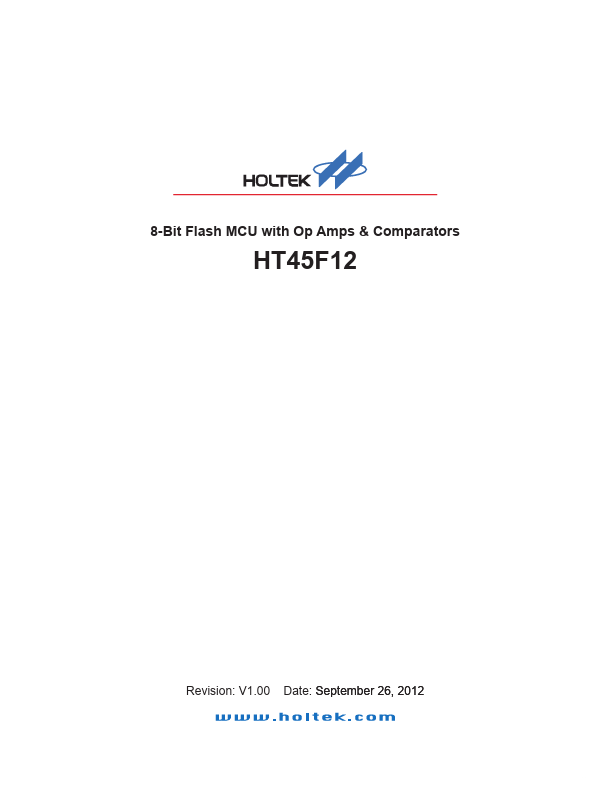 HOLTEK

8-Bit Flash MCU with Op Amps & Comparators

HT45F12

Revision: V1.00 Date: September 26, 2012

www.holtek.com